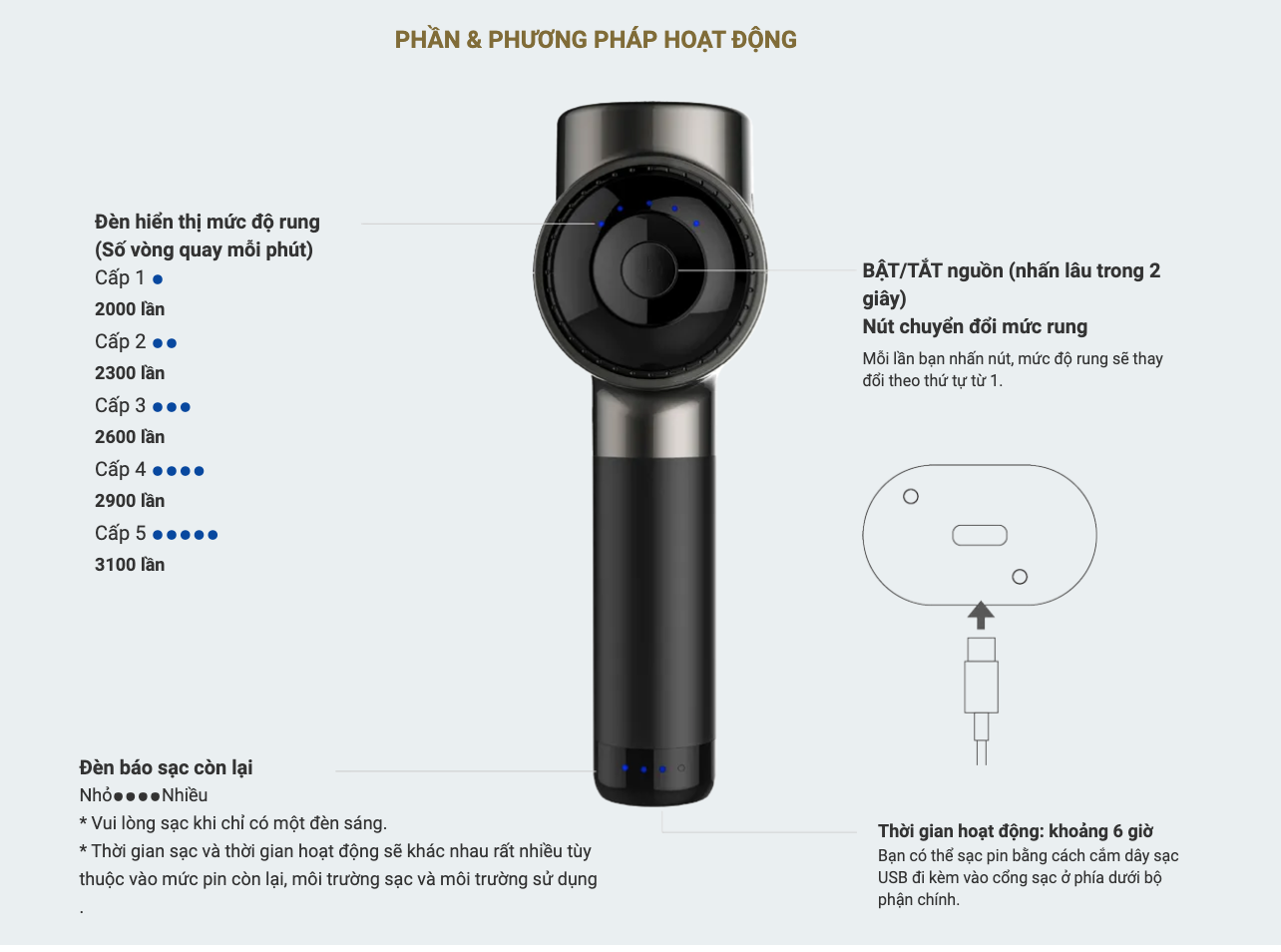 PHẦN & PHƯƠNG PHÁP HOẠT ĐỘNG

Đèn hiển thị mức độ rung
(Số vòng quay mỗi phút)
Cấp 1 ●
2000 lần
Cấp 2 ●●
2300 lần
Cấp 3 ●●●
2600 lần
Cấp 4 ●●●●
2900 lần
Cấp 5 ●●●●●
3100 lần

BẬT/TẮT nguồn (nhấn lâu trong 2 giây)
Nút chuyển đổi mức rung
Mỗi lần bạn nhấn nút, mức độ rung sẽ thay đổi theo thứ tự từ 1.

Đèn báo sạc còn lại
Nhỏ●●●●Nhiều
* Vui lòng sạc khi chỉ có một đèn sáng.
* Thời gian sạc và thời gian hoạt động sẽ khác nhau rất nhiều tùy thuộc vào mức pin còn lại, môi trường sạc và môi trường sử dụng .

Thời gian hoạt động: khoảng 6 giờ
Bạn có thể sạc pin bằng cách cắm dây sạc USB đi kèm vào cổng sạc ở phía dưới bộ phận chính.